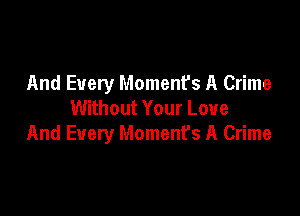 And Every Moment's A Crime
Without Your Love
And Every Moment's A Crime